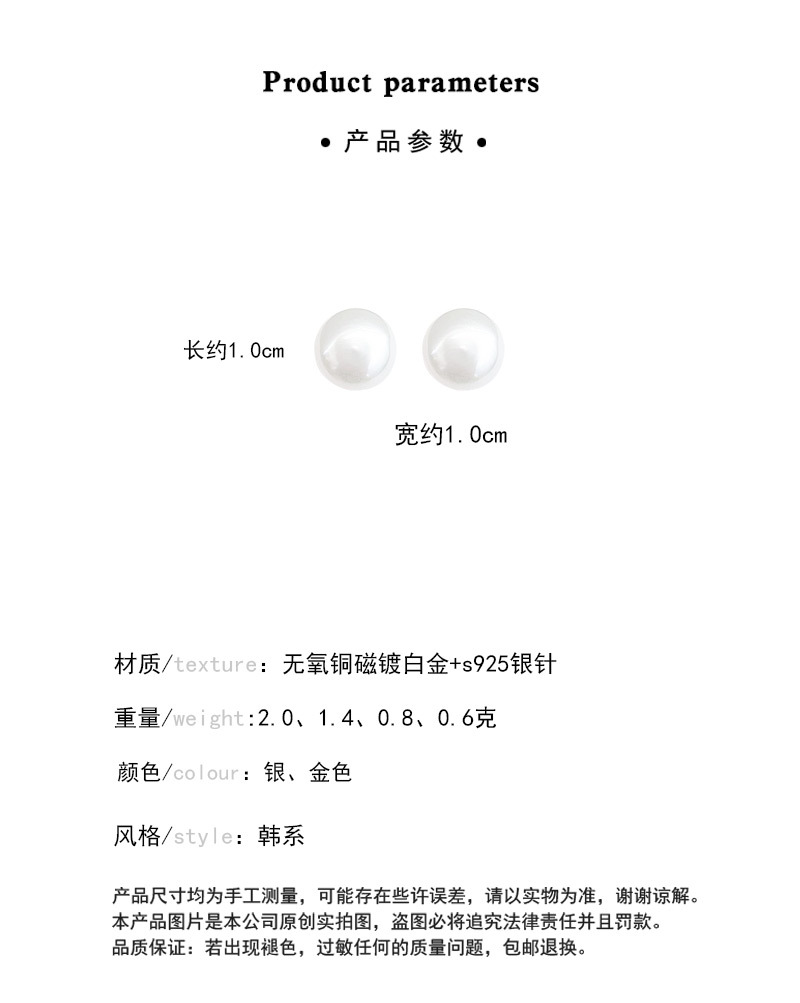 Product parameters

• 产品参数 •

长约1.0cm

宽约1.0cm

材质/texture：无氧铜磁镀白金+s925银针

重量/weight:2.0、1.4、0.8、0.6克

颜色/colour：银、金色

风格/style：韩系

产品尺寸均为手工测量，可能存在些许误差，请以实物为准，谢谢谅解。
本产品图片是本公司原创实拍图，盗图必将追究法律责任并且罚款。
品质保证：若出现褪色，过敏任何的质量问题，包邮退换。